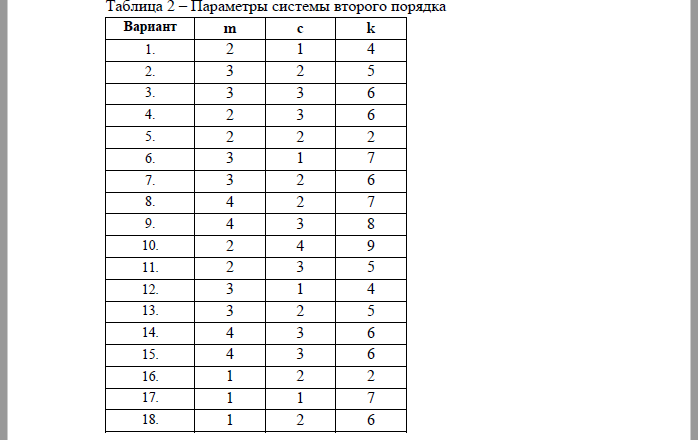 Таблица 2 – Параметры системы второго порядка

| Вариант | m | c | k |
|---|---|---|---|
| 1. | 2 | 1 | 4 |
| 2. | 3 | 2 | 5 |
| 3. | 3 | 3 | 6 |
| 4. | 2 | 3 | 6 |
| 5. | 2 | 2 | 2 |
| 6. | 3 | 1 | 7 |
| 7. | 3 | 2 | 6 |
| 8. | 4 | 2 | 7 |
| 9. | 4 | 3 | 8 |
| 10. | 2 | 4 | 9 |
| 11. | 2 | 3 | 5 |
| 12. | 3 | 1 | 4 |
| 13. | 3 | 2 | 5 |
| 14. | 4 | 3 | 6 |
| 15. | 4 | 3 | 6 |
| 16. | 1 | 2 | 2 |
| 17. | 1 | 1 | 7 |
| 18. | 1 | 2 | 6 |